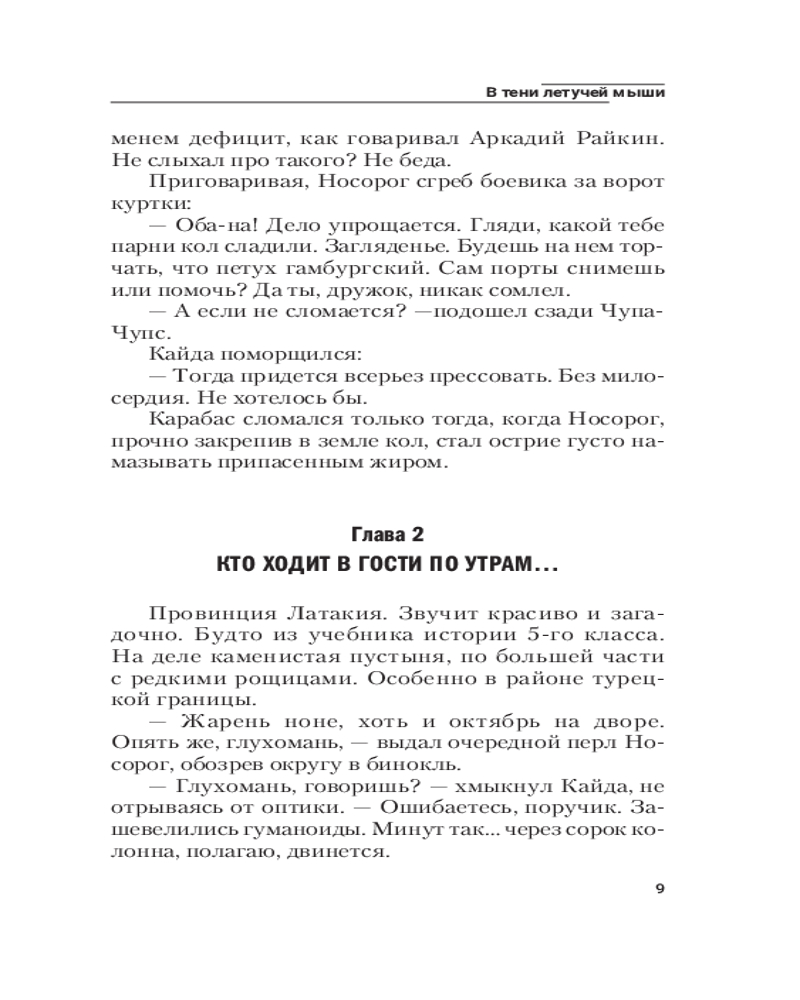 В тени летучей мыши

менем дефицит, как говаривал Аркадий Райкин. Не слыхал про такого? Не беда.

Приговаривая, Носорог сгреб боевика за ворот куртки:

— Оба-на! Дело упрощается. Гляди, какой тебе парни кол сладили. Загляденье. Будешь на нем торчать, что петух гамбургский. Сам порты снимешь или помочь? Да ты, дружок, никак сомлел.

— А если не сломается? —подошел сзади Чупа-Чупс.

Кайда поморщился:

— Тогда придется всерьез прессовать. Без милосердия. Не хотелось бы.

Карабас сломался только тогда, когда Носорог, прочно закрепив в земле кол, стал острие густо намазывать припасенным жиром.

Глава 2

КТО ХОДИТ В ГОСТИ ПО УТРАМ...

Провинция Латакия. Звучит красиво и загадочно. Будто из учебника истории 5-го класса. На деле каменистая пустыня, по большей части с редкими рощицами. Особенно в районе турецкой границы.

— Жарень ноне, хоть и октябрь на дворе. Опять же, глухомань, — выдал очередной перл Носорог, обозрев округу в бинокль.

— Глухомань, говоришь? — хмыкнул Кайда, не отрываясь от оптики. — Ошибаетесь, поручик. Зашевелились гуманоиды. Минут так... через сорок колонна, полагаю, двинется.

9